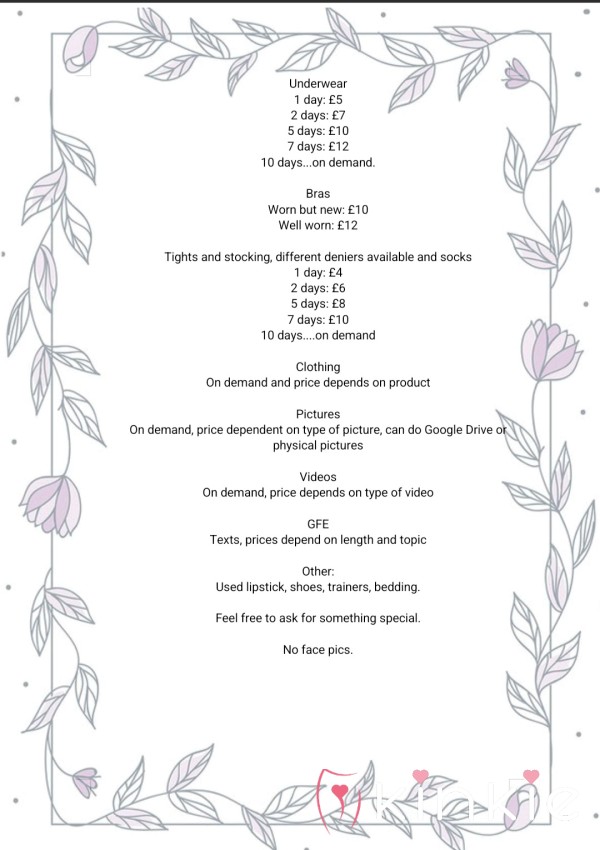 Underwear
1 day: £5
2 days: £7
5 days: £10
7 days: £12
10 days...on demand.

Bras
Worn but new: £10
Well worn: £12

Tights and stocking, different deniers available and socks
1 day: £4
2 days: £6
5 days: £8
7 days: £10
10 days....on demand

Clothing
On demand and price depends on product

Pictures
On demand, price dependent on type of picture, can do Google Drive or physical pictures

Videos
On demand, price depends on type of video

GFE
Texts, prices depend on length and topic

Other:
Used lipstick, shoes, trainers, bedding.

Feel free to ask for something special.

No face pics.

kinkie